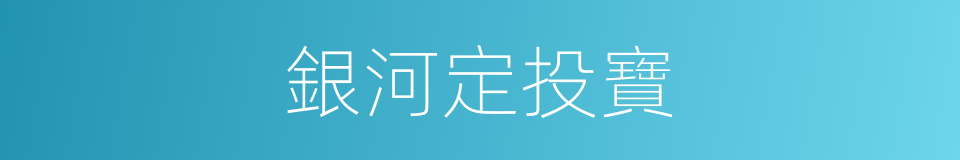 銀河定投寶